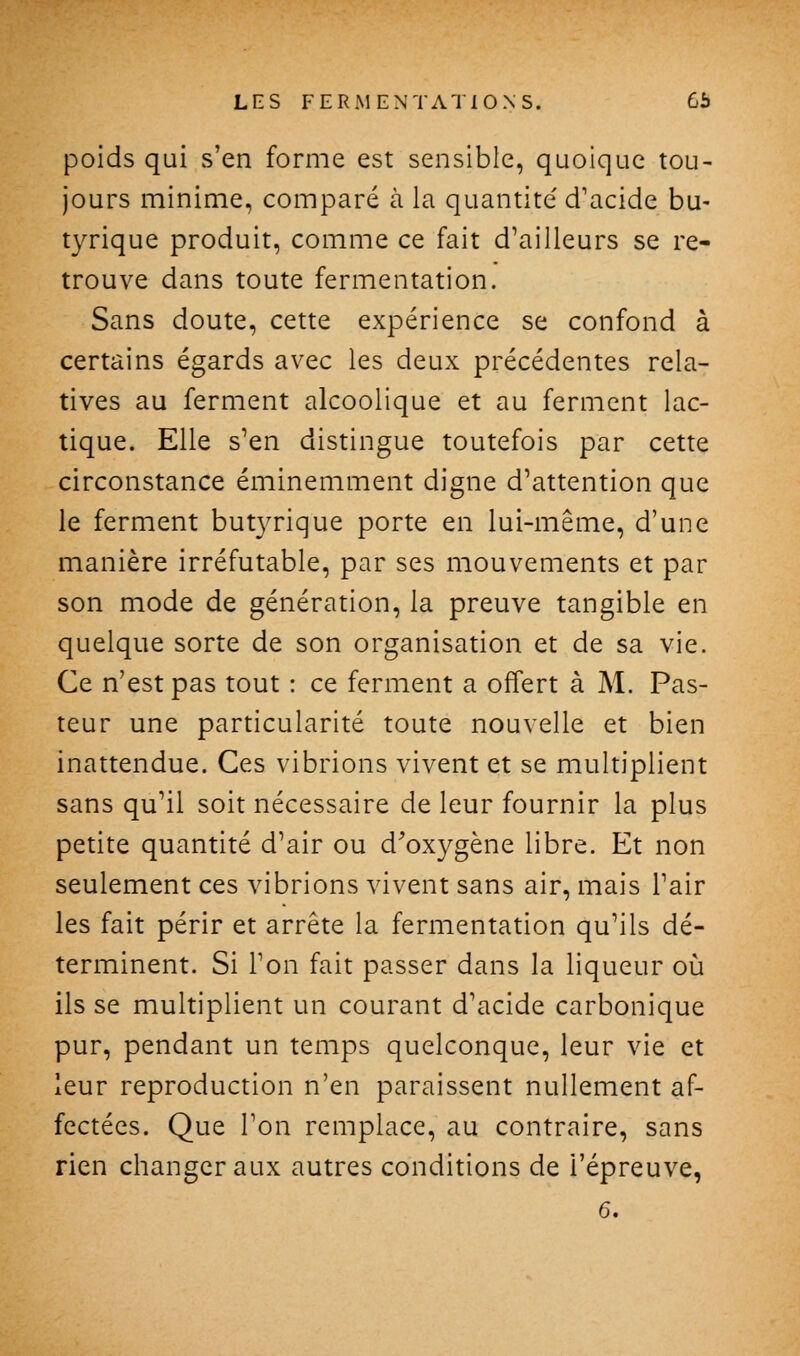 LES FERMENTATIONS. 65

poids qui s'en forme est sensible, quoique toujours minime, comparé à la quantité d'acide butyrique produit, comme ce fait d'ailleurs se retrouve dans toute fermentation.

Sans doute, cette expérience se confond à certains égards avec les deux précédentes relatives au ferment alcoolique et au ferment lactique. Elle s'en distingue toutefois par cette circonstance éminemment digne d'attention que le ferment butyrique porte en lui-même, d'une manière irréfutable, par ses mouvements et par son mode de génération, la preuve tangible en quelque sorte de son organisation et de sa vie. Ce n'est pas tout : ce ferment a offert à M. Pasteur une particularité toute nouvelle et bien inattendue. Ces vibrions vivent et se multiplient sans qu'il soit nécessaire de leur fournir la plus petite quantité d'air ou d'oxygène libre. Et non seulement ces vibrions vivent sans air, mais l'air les fait périr et arrête la fermentation qu'ils déterminent. Si l'on fait passer dans la liqueur où ils se multiplient un courant d'acide carbonique pur, pendant un temps quelconque, leur vie et leur reproduction n'en paraissent nullement affectées. Que l'on remplace, au contraire, sans rien changer aux autres conditions de l'épreuve,

6.